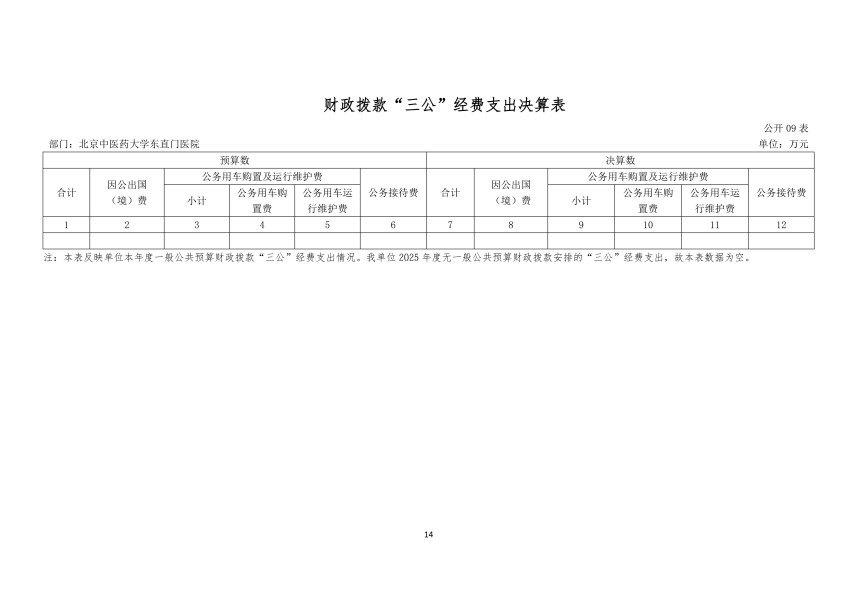 财政拨款“三公”经费支出决算表

公开 09 表

部门：北京中医药大学东直门医院

单位：万元

| 预算数 | | | | | | 决算数 | | | | | |
|---|---|---|---|---|---|---|---|---|---|---|---|
| 合计 | 因公出国（境）费 | 公务用车购置及运行维护费 | | | 公务接待费 | 合计 | 因公出国（境）费 | 公务用车购置及运行维护费 | | | 公务接待费 |
| | | 小计 | 公务用车购置费 | 公务用车运行维护费 | | | | 小计 | 公务用车购置费 | 公务用车运行维护费 | |
| 1 | 2 | 3 | 4 | 5 | 6 | 7 | 8 | 9 | 10 | 11 | 12 |
| | | | | | | | | | | | |

注：本表反映单位本年度一般公共预算财政拨款“三公”经费支出情况。我单位 2025 年度无一般公共预算财政拨款安排的“三公”经费支出，故本表数据为空。

14